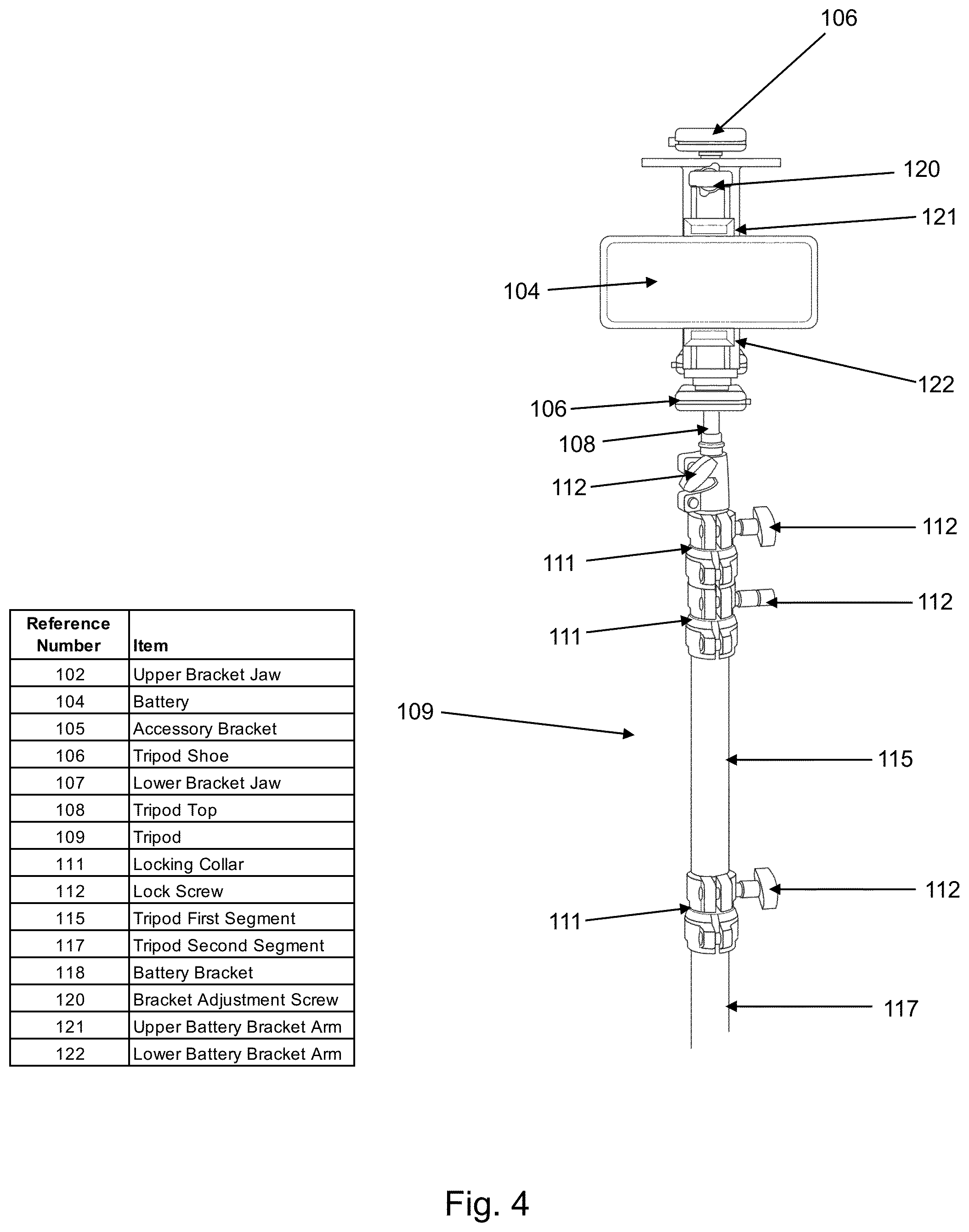 106

120

121

104

122

106

108

112

112

111

112

111

109

115

112

111

117

| Reference Number | Item |
|---|---|
| 102 | Upper Bracket Jaw |
| 104 | Battery |
| 105 | Accessory Bracket |
| 106 | Tripod Shoe |
| 107 | Lower Bracket Jaw |
| 108 | Tripod Top |
| 109 | Tripod |
| 111 | Locking Collar |
| 112 | Lock Screw |
| 115 | Tripod First Segment |
| 117 | Tripod Second Segment |
| 118 | Battery Bracket |
| 120 | Bracket Adjustment Screw |
| 121 | Upper Battery Bracket Arm |
| 122 | Lower Battery Bracket Arm |

Fig. 4